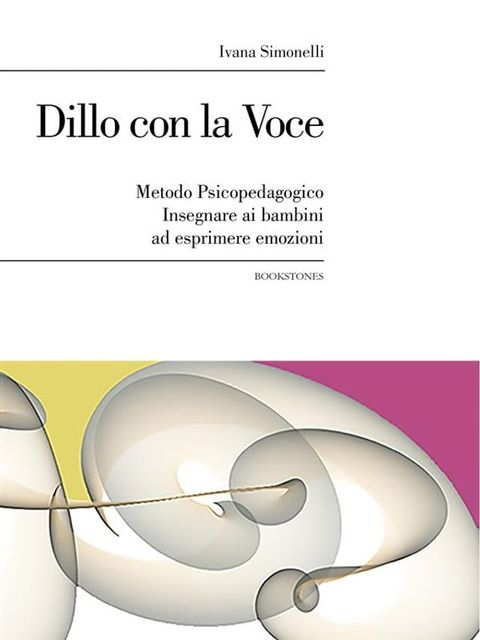 Ivana Simonelli

Dillo con la Voce

Metodo Psicopedagogico
Insegnare ai bambini
ad esprimere emozioni

BOOKSTONES